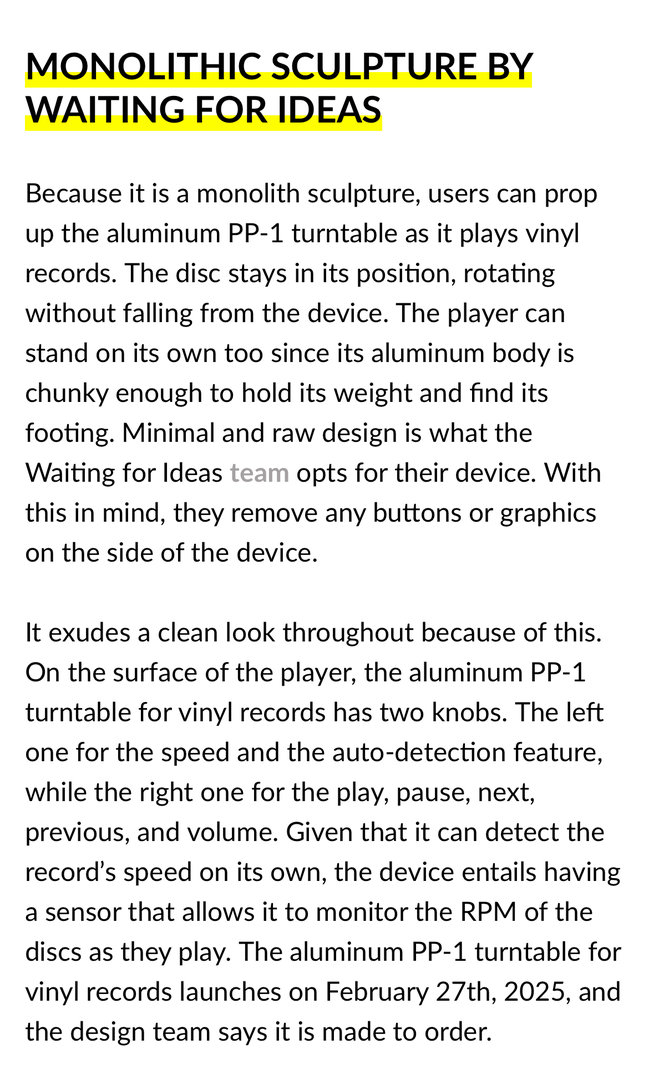 MONOLITHIC SCULPTURE BY WAITING FOR IDEAS

Because it is a monolith sculpture, users can prop up the aluminum PP-1 turntable as it plays vinyl records. The disc stays in its position, rotating without falling from the device. The player can stand on its own too since its aluminum body is chunky enough to hold its weight and find its footing. Minimal and raw design is what the Waiting for Ideas team opts for their device. With this in mind, they remove any buttons or graphics on the side of the device.

It exudes a clean look throughout because of this. On the surface of the player, the aluminum PP-1 turntable for vinyl records has two knobs. The left one for the speed and the auto-detection feature, while the right one for the play, pause, next, previous, and volume. Given that it can detect the record's speed on its own, the device entails having a sensor that allows it to monitor the RPM of the discs as they play. The aluminum PP-1 turntable for vinyl records launches on February 27th, 2025, and the design team says it is made to order.